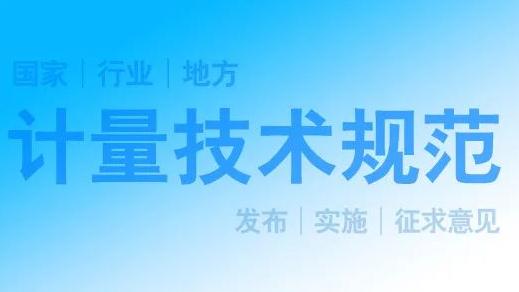 国家 | 行业 | 地方

计量技术规范

发布 | 实施 | 征求意见